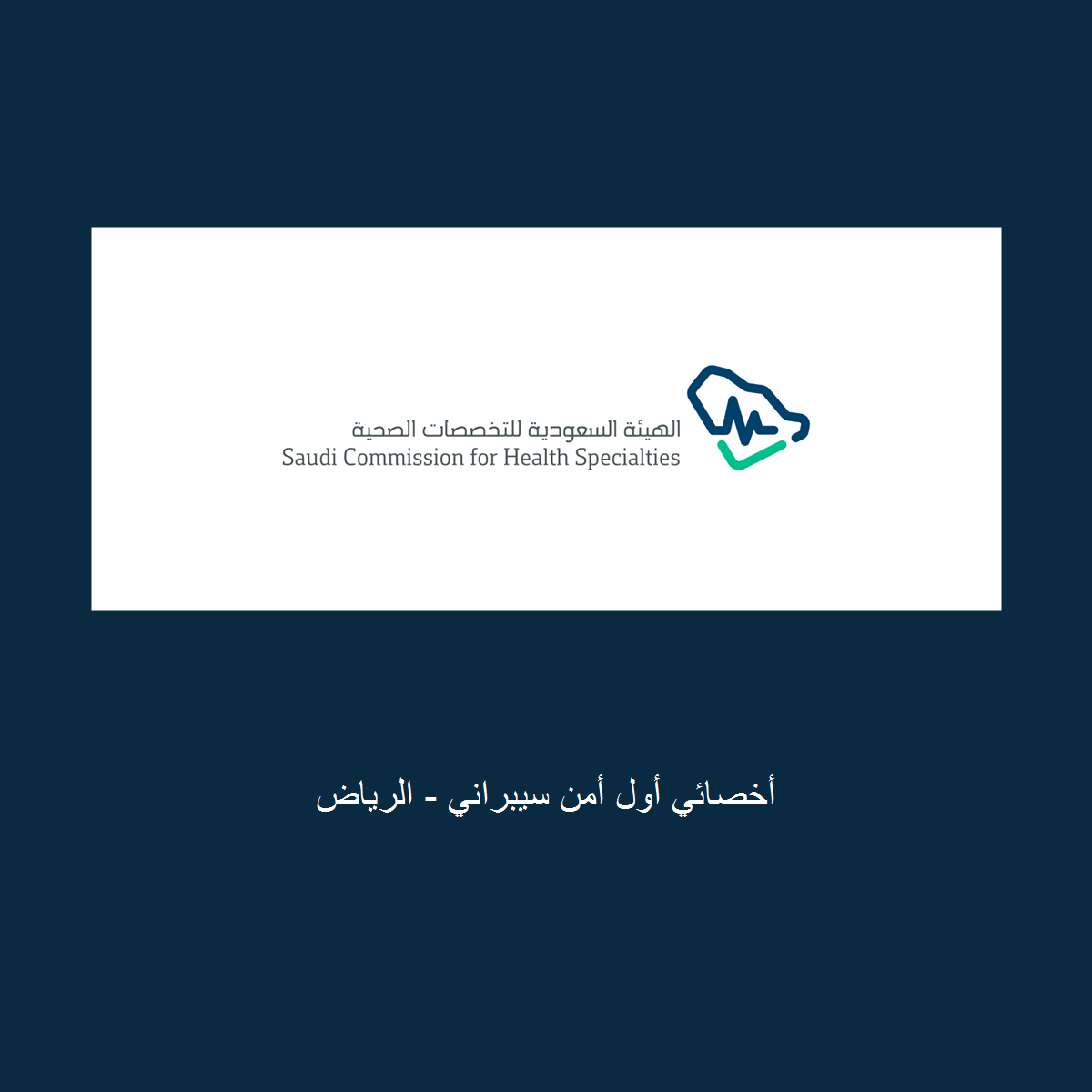 الهيئة السعودية للتخصصات الصحية
Saudi Commission for Health Specialties

أخصائي أول أمن سيبراني - الرياض